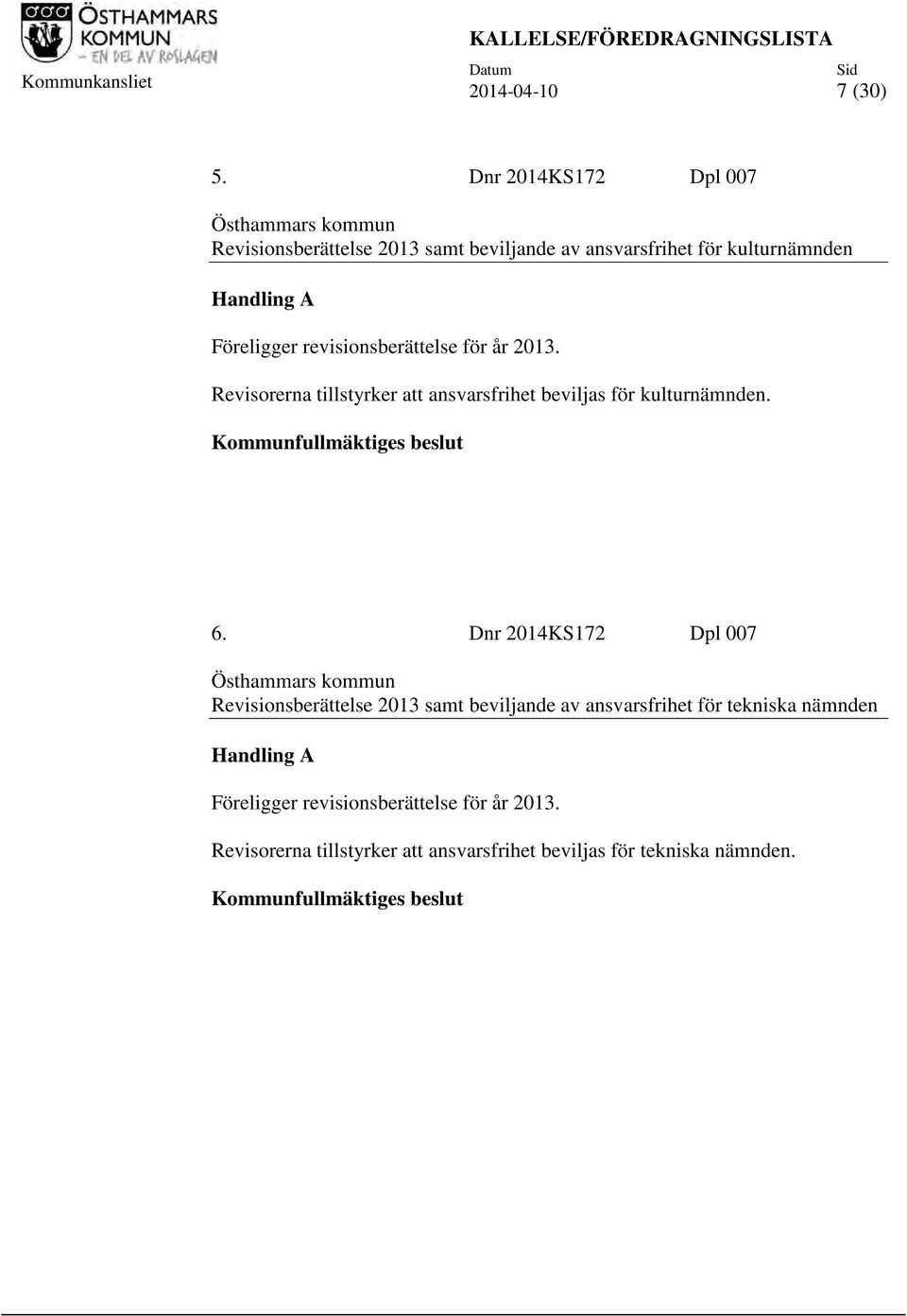 ÖSTHAMMARS KOMMUN
– EN DEL AV ROSLAGEN

Kommunkansliet

KALLELSE/FÖREDRAGNINGSLISTA

Datum
2014-04-10

Sid
7 (30)

5. Dnr 2014KS172 Dpl 007

Östhammars kommun
Revisionsberättelse 2013 samt beviljande av ansvarsfrihet för kulturnämnden

Handling A

Föreligger revisionsberättelse för år 2013.

Revisorerna tillstyrker att ansvarsfrihet beviljas för kulturnämnden.

Kommunfullmäktiges beslut

6. Dnr 2014KS172 Dpl 007

Östhammars kommun
Revisionsberättelse 2013 samt beviljande av ansvarsfrihet för tekniska nämnden

Handling A

Föreligger revisionsberättelse för år 2013.

Revisorerna tillstyrker att ansvarsfrihet beviljas för tekniska nämnden.

Kommunfullmäktiges beslut